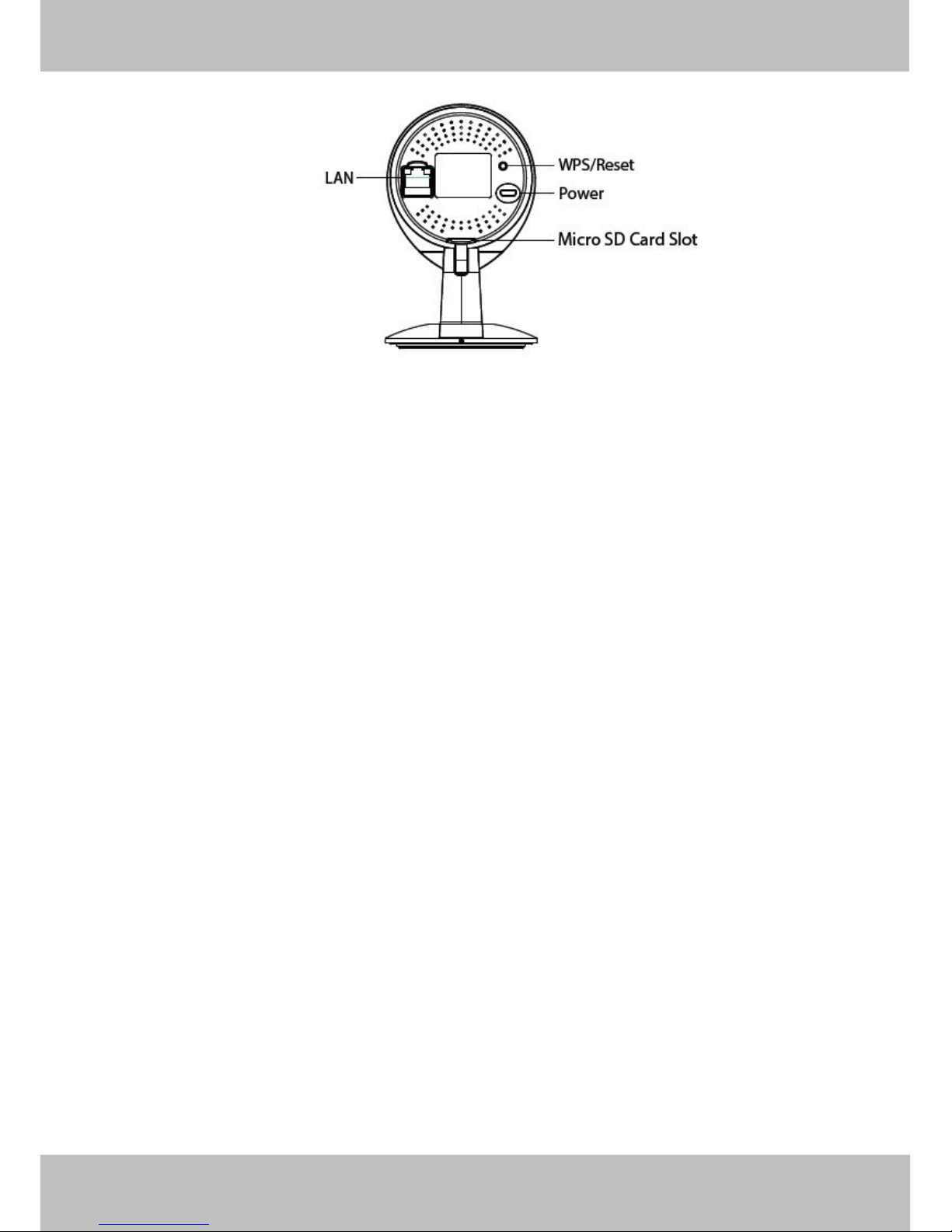 LAN
WPS/Reset
Power
Micro SD Card Slot